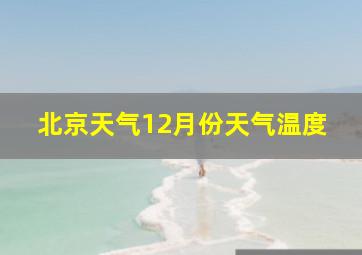 北京天气12月份天气温度